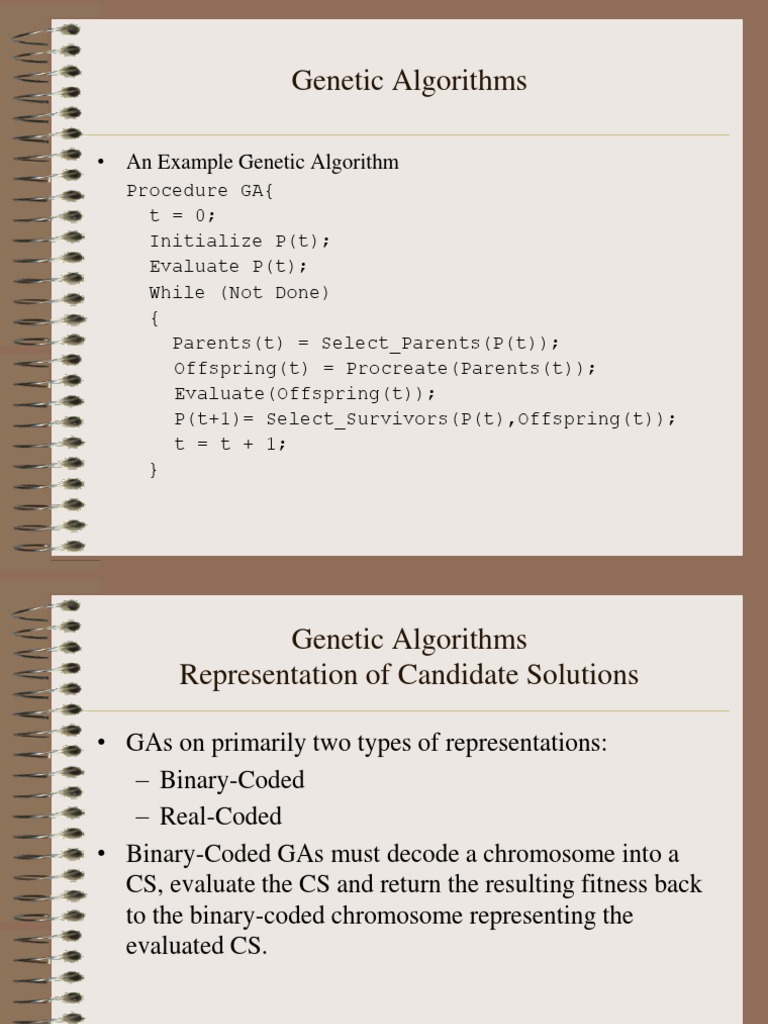 Genetic Algorithms

• An Example Genetic Algorithm

Procedure GA{
 t = 0;
 Initialize P(t);
 Evaluate P(t);
 While (Not Done)
 {
  Parents(t) = Select_Parents(P(t));
  Offspring(t) = Procreate(Parents(t));
  Evaluate(Offspring(t));
  P(t+1)= Select_Survivors(P(t),Offspring(t));
  t = t + 1;
 }

Genetic Algorithms
Representation of Candidate Solutions

• GAs on primarily two types of representations:
– Binary-Coded
– Real-Coded
• Binary-Coded GAs must decode a chromosome into a CS, evaluate the CS and return the resulting fitness back to the binary-coded chromosome representing the evaluated CS.